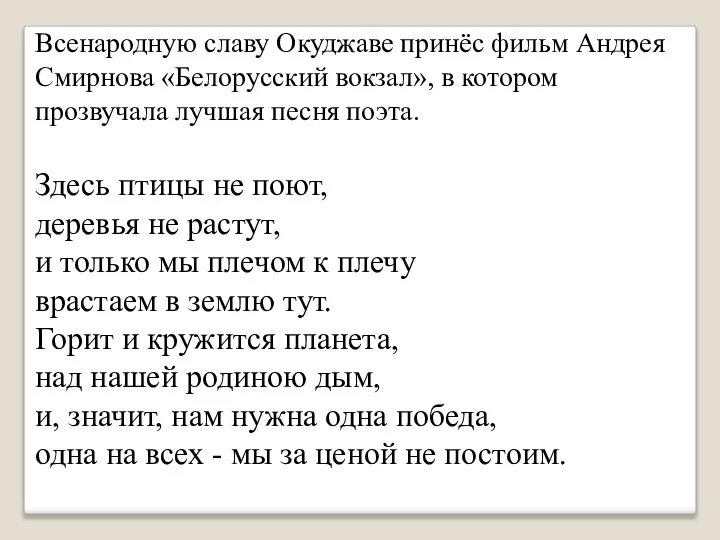 Всенародную славу Окуджаве принёс фильм Андрея Смирнова «Белорусский вокзал», в котором прозвучала лучшая песня поэта.

Здесь птицы не поют,
деревья не растут,
и только мы плечом к плечу
врастаем в землю тут.
Горит и кружится планета,
над нашей родиною дым,
и, значит, нам нужна одна победа,
одна на всех - мы за ценой не постоим.